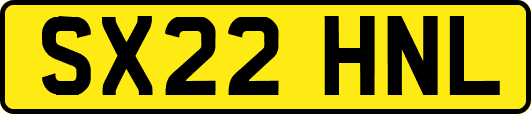 SX22 HNL